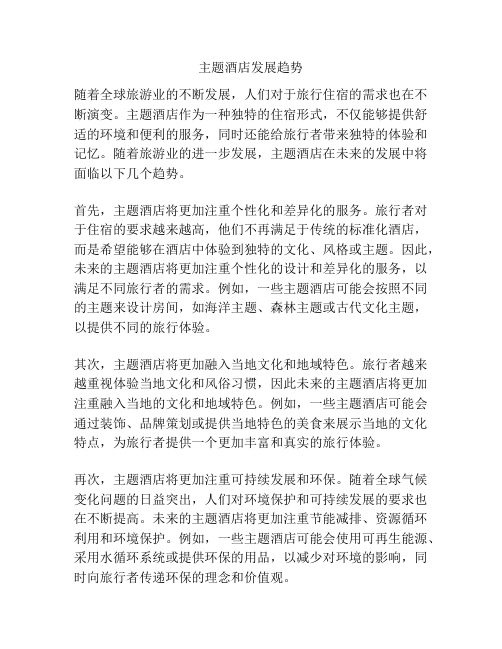 主题酒店发展趋势

随着全球旅游业的不断发展，人们对于旅行住宿的需求也在不断演变。主题酒店作为一种独特的住宿形式，不仅能够提供舒适的环境和便利的服务，同时还能给旅行者带来独特的体验和记忆。随着旅游业的进一步发展，主题酒店在未来的发展中将面临以下几个趋势。

首先，主题酒店将更加注重个性化和差异化的服务。旅行者对于住宿的要求越来越高，他们不再满足于传统的标准化酒店，而是希望能够在酒店中体验到独特的文化、风格或主题。因此，未来的主题酒店将更加注重个性化的设计和差异化的服务，以满足不同旅行者的需求。例如，一些主题酒店可能会按照不同的主题来设计房间，如海洋主题、森林主题或古代文化主题，以提供不同的旅行体验。

其次，主题酒店将更加融入当地文化和地域特色。旅行者越来越重视体验当地文化和风俗习惯，因此未来的主题酒店将更加注重融入当地的文化和地域特色。例如，一些主题酒店可能会通过装饰、品牌策划或提供当地特色的美食来展示当地的文化特点，为旅行者提供一个更加丰富和真实的旅行体验。

再次，主题酒店将更加注重可持续发展和环保。随着全球气候变化问题的日益突出，人们对环境保护和可持续发展的要求也在不断提高。未来的主题酒店将更加注重节能减排、资源循环利用和环境保护。例如，一些主题酒店可能会使用可再生能源、采用水循环系统或提供环保的用品，以减少对环境的影响，同时向旅行者传递环保的理念和价值观。